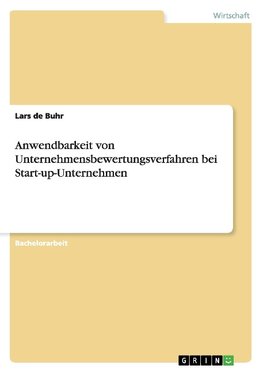 Wirtschaft

Lars de Buhr

Anwendbarkeit von Unternehmensbewertungsverfahren bei Start-up-Unternehmen

Bachelorarbeit

GRIN